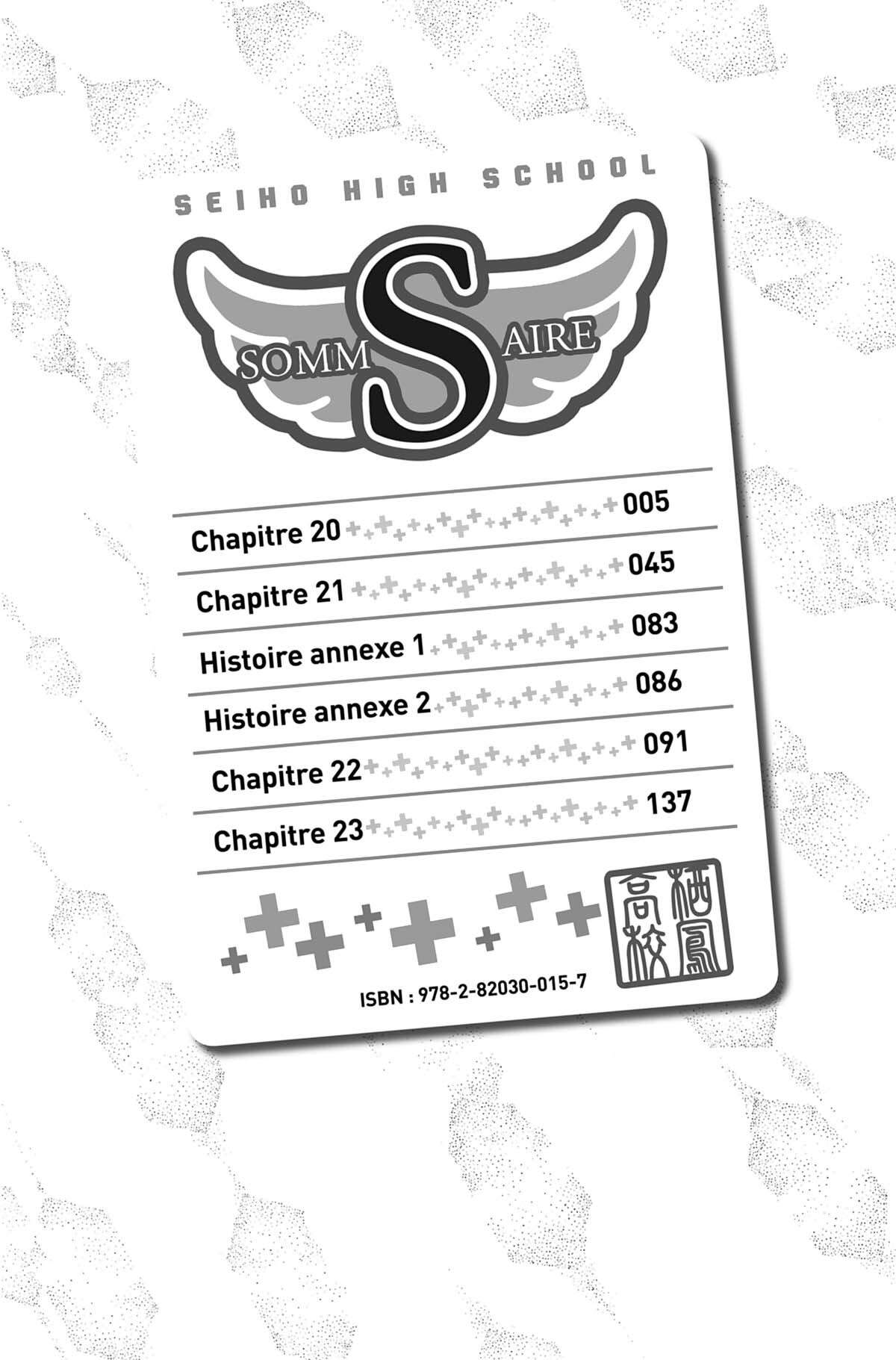 SEIHO HIGH SCHOOL

SOMM S AIRE

Chapitre 20 005
Chapitre 21 045
Histoire annexe 1 083
Histoire annexe 2 086
Chapitre 22 091
Chapitre 23 137

栖鳳高校

ISBN : 978-2-82030-015-7